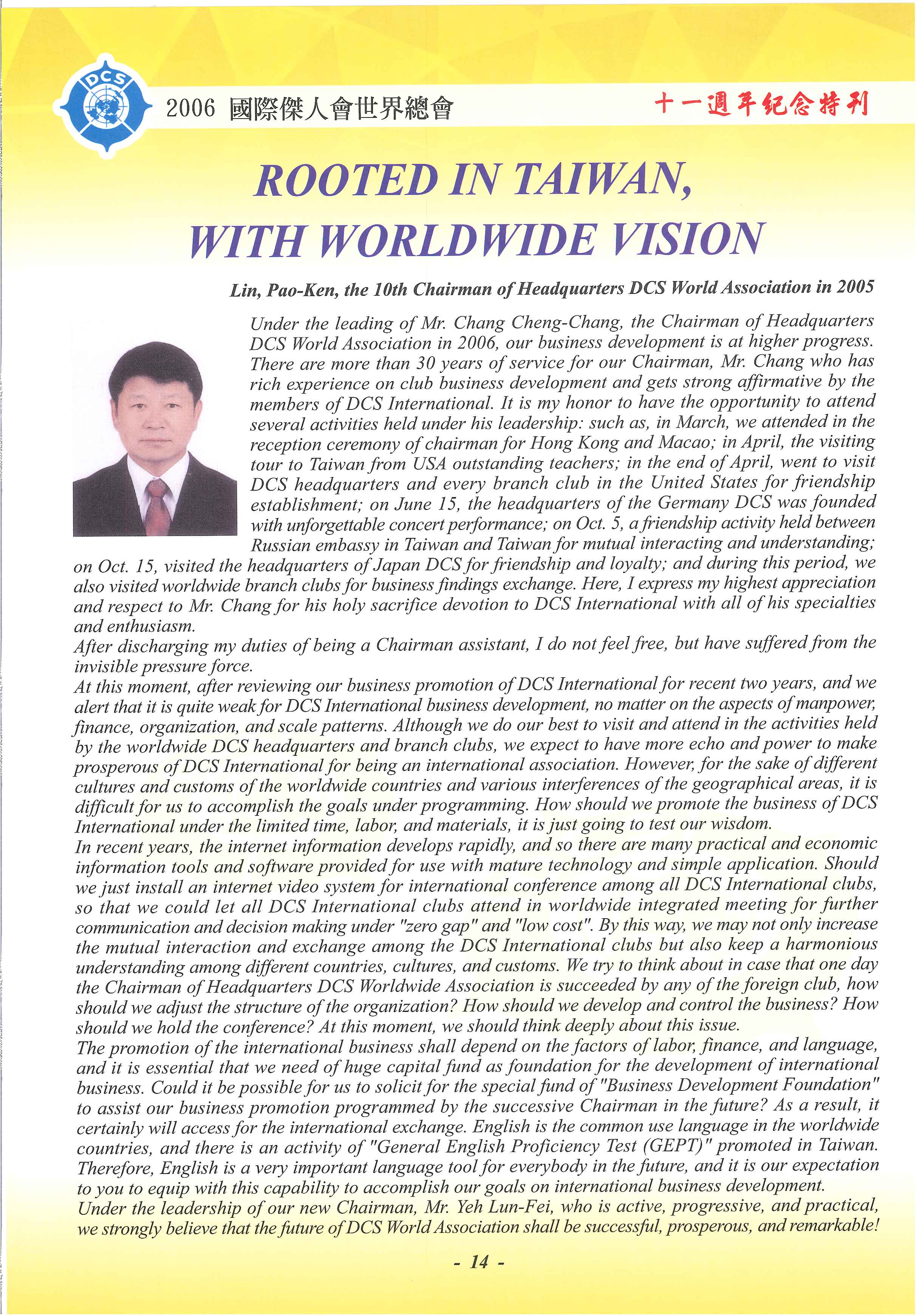 DCS

2006 國際傑人會世界總會

十一週年紀念特刊

ROOTED IN TAIWAN, WITH WORLDWIDE VISION

Lin, Pao-Ken, the 10th Chairman of Headquarters DCS World Association in 2005

Under the leading of Mr. Chang Cheng-Chang, the Chairman of Headquarters DCS World Association in 2006, our business development is at higher progress. There are more than 30 years of service for our Chairman, Mr. Chang who has rich experience on club business development and gets strong affirmative by the members of DCS International. It is my honor to have the opportunity to attend several activities held under his leadership: such as, in March, we attended in the reception ceremony of chairman for Hong Kong and Macao; in April, the visiting tour to Taiwan from USA outstanding teachers; in the end of April, went to visit DCS headquarters and every branch club in the United States for friendship establishment; on June 15, the headquarters of the Germany DCS was founded with unforgettable concert performance; on Oct. 5, a friendship activity held between Russian embassy in Taiwan and Taiwan for mutual interacting and understanding; on Oct. 15, visited the headquarters of Japan DCS for friendship and loyalty; and during this period, we also visited worldwide branch clubs for business findings exchange. Here, I express my highest appreciation and respect to Mr. Chang for his holy sacrifice devotion to DCS International with all of his specialties and enthusiasm.
After discharging my duties of being a Chairman assistant, I do not feel free, but have suffered from the invisible pressure force.
At this moment, after reviewing our business promotion of DCS International for recent two years, and we alert that it is quite weak for DCS International business development, no matter on the aspects of manpower, finance, organization, and scale patterns. Although we do our best to visit and attend in the activities held by the worldwide DCS headquarters and branch clubs, we expect to have more echo and power to make prosperous of DCS International for being an international association. However, for the sake of different cultures and customs of the worldwide countries and various interferences of the geographical areas, it is difficult for us to accomplish the goals under programming. How should we promote the business of DCS International under the limited time, labor, and materials, it is just going to test our wisdom.
In recent years, the internet information develops rapidly, and so there are many practical and economic information tools and software provided for use with mature technology and simple application. Should we just install an internet video system for international conference among all DCS International clubs, so that we could let all DCS International clubs attend in worldwide integrated meeting for further communication and decision making under "zero gap" and "low cost". By this way, we may not only increase the mutual interaction and exchange among the DCS International clubs but also keep a harmonious understanding among different countries, cultures, and customs. We try to think about in case that one day the Chairman of Headquarters DCS Worldwide Association is succeeded by any of the foreign club, how should we adjust the structure of the organization? How should we develop and control the business? How should we hold the conference? At this moment, we should think deeply about this issue.
The promotion of the international business shall depend on the factors of labor, finance, and language, and it is essential that we need of huge capital fund as foundation for the development of international business. Could it be possible for us to solicit for the special fund of "Business Development Foundation" to assist our business promotion programmed by the successive Chairman in the future? As a result, it certainly will access for the international exchange. English is the common use language in the worldwide countries, and there is an activity of "General English Proficiency Test (GEPT)" promoted in Taiwan. Therefore, English is a very important language tool for everybody in the future, and it is our expectation to you to equip with this capability to accomplish our goals on international business development.
Under the leadership of our new Chairman, Mr. Yeh Lun-Fei, who is active, progressive, and practical, we strongly believe that the future of DCS World Association shall be successful, prosperous, and remarkable!

- 14 -